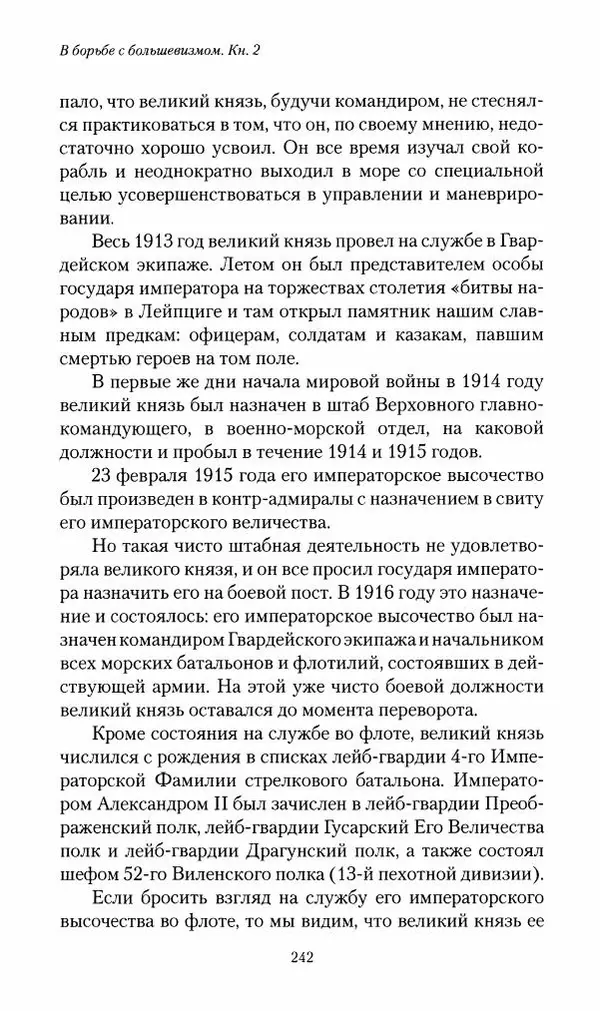 В борьбе с большевизмом. Кн. 2

пало, что великий князь, будучи командиром, не стеснялся практиковаться в том, что он, по своему мнению, недостаточно хорошо усвоил. Он все время изучал свой корабль и неоднократно выходил в море со специальной целью усовершенствоваться в управлении и маневрировании.

Весь 1913 год великий князь провел на службе в Гвардейском экипаже. Летом он был представителем особы государя императора на торжествах столетия «битвы народов» в Лейпциге и там открыл памятник нашим славным предкам: офицерам, солдатам и казакам, павшим смертью героев на том поле.

В первые же дни начала мировой войны в 1914 году великий князь был назначен в штаб Верховного главнокомандующего, в военно-морской отдел, на каковой должности и пробыл в течение 1914 и 1915 годов.

23 февраля 1915 года его императорское высочество был произведен в контр-адмиралы с назначением в свиту его императорского величества.

Но такая чисто штабная деятельность не удовлетворяла великого князя, и он все просил государя императора назначить его на боевой пост. В 1916 году это назначение и состоялось: его императорское высочество был назначен командиром Гвардейского экипажа и начальником всех морских батальонов и флотилий, состоявших в действующей армии. На этой уже чисто боевой должности великий князь оставался до момента переворота.

Кроме состояния на службе во флоте, великий князь числился с рождения в списках лейб-гвардии 4-го Императорской Фамилии стрелкового батальона. Императором Александром II был зачислен в лейб-гвардии Преображенский полк, лейб-гвардии Гусарский Его Величества полк и лейб-гвардии Драгунский полк, а также состоял шефом 52-го Виленского полка (13-й пехотной дивизии).

Если бросить взгляд на службу его императорского высочества во флоте, то мы видим, что великий князь ее

242